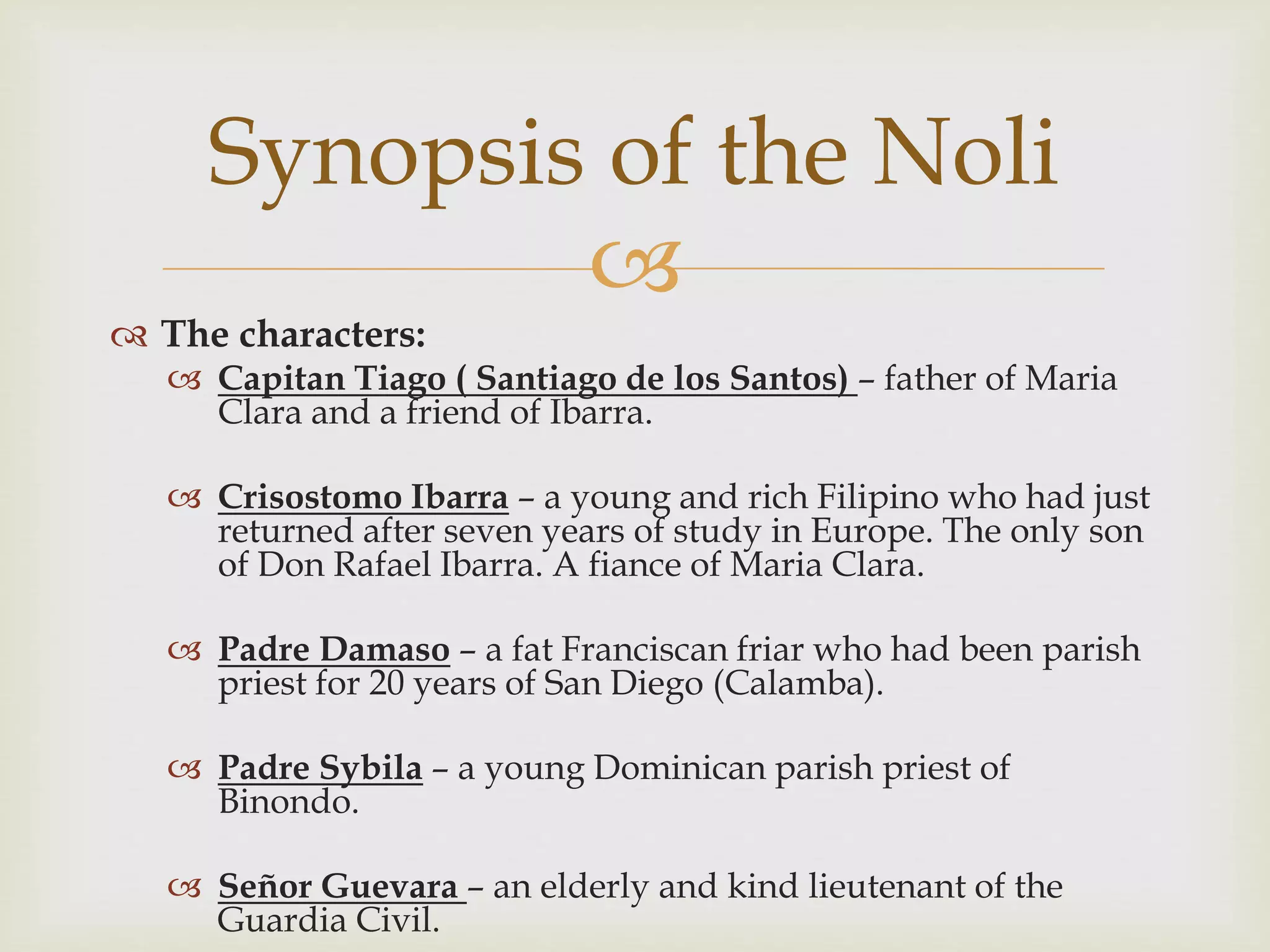 Synopsis of the Noli

The characters:

Capitan Tiago ( Santiago de los Santos) – father of Maria Clara and a friend of Ibarra.

Crisostomo Ibarra – a young and rich Filipino who had just returned after seven years of study in Europe. The only son of Don Rafael Ibarra. A fiance of Maria Clara.

Padre Damaso – a fat Franciscan friar who had been parish priest for 20 years of San Diego (Calamba).

Padre Sybila – a young Dominican parish priest of Binondo.

Señor Guevara – an elderly and kind lieutenant of the Guardia Civil.